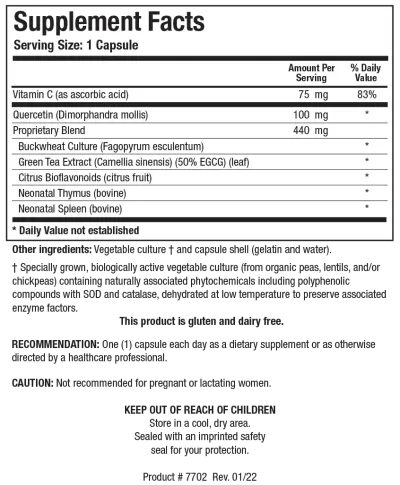 Supplement Facts
Serving Size: 1 Capsule

| | Amount Per Serving | % Daily Value |
|---|---|---|
| Vitamin C (as ascorbic acid) | 75 mg | 83% |
| Quercetin (Dimorphandra mollis) | 100 mg | * |
| Proprietary Blend | 440 mg | |
| Buckwheat Culture (Fagopyrum esculentum) | | * |
| Green Tea Extract (Camellia sinensis) (50% EGCG) (leaf) | | * |
| Citrus Bioflavonoids (citrus fruit) | | * |
| Neonatal Thymus (bovine) | | * |
| Neonatal Spleen (bovine) | | * |

* Daily Value not established

Other ingredients: Vegetable culture † and capsule shell (gelatin and water).

† Specially grown, biologically active vegetable culture (from organic peas, lentils, and/or chickpeas) containing naturally associated phytochemicals including polyphenolic compounds with SOD and catalase, dehydrated at low temperature to preserve associated enzyme factors.

This product is gluten and dairy free.

RECOMMENDATION: One (1) capsule each day as a dietary supplement or as otherwise directed by a healthcare professional.

CAUTION: Not recommended for pregnant or lactating women.

KEEP OUT OF REACH OF CHILDREN
Store in a cool, dry area.
Sealed with an imprinted safety seal for your protection.

Product # 7702 Rev. 01/22